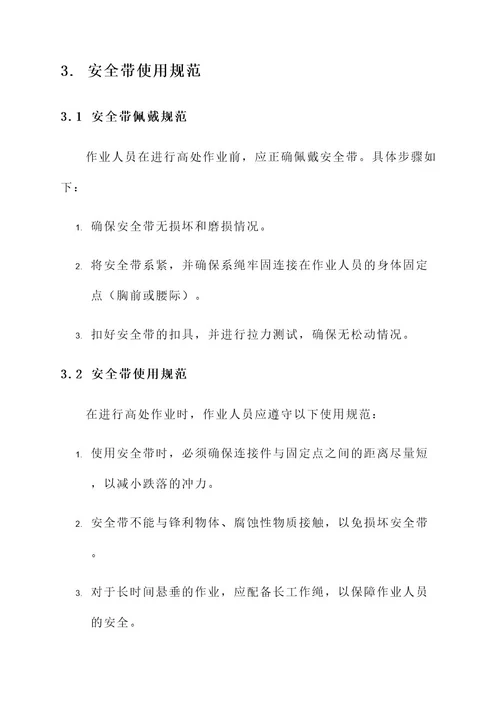 3. 安全带使用规范

3.1 安全带佩戴规范

作业人员在进行高处作业前，应正确佩戴安全带。具体步骤如下：

1. 确保安全带无损坏和磨损情况。

2. 将安全带系紧，并确保系绳牢固连接在作业人员的身体固定点（胸前或腰际）。

3. 扣好安全带的扣具，并进行拉力测试，确保无松动情况。

3.2 安全带使用规范

在进行高处作业时，作业人员应遵守以下使用规范：

1. 使用安全带时，必须确保连接件与固定点之间的距离尽量短，以减小跌落的冲力。

2. 安全带不能与锋利物体、腐蚀性物质接触，以免损坏安全带。

3. 对于长时间悬垂的作业，应配备长工作绳，以保障作业人员的安全。